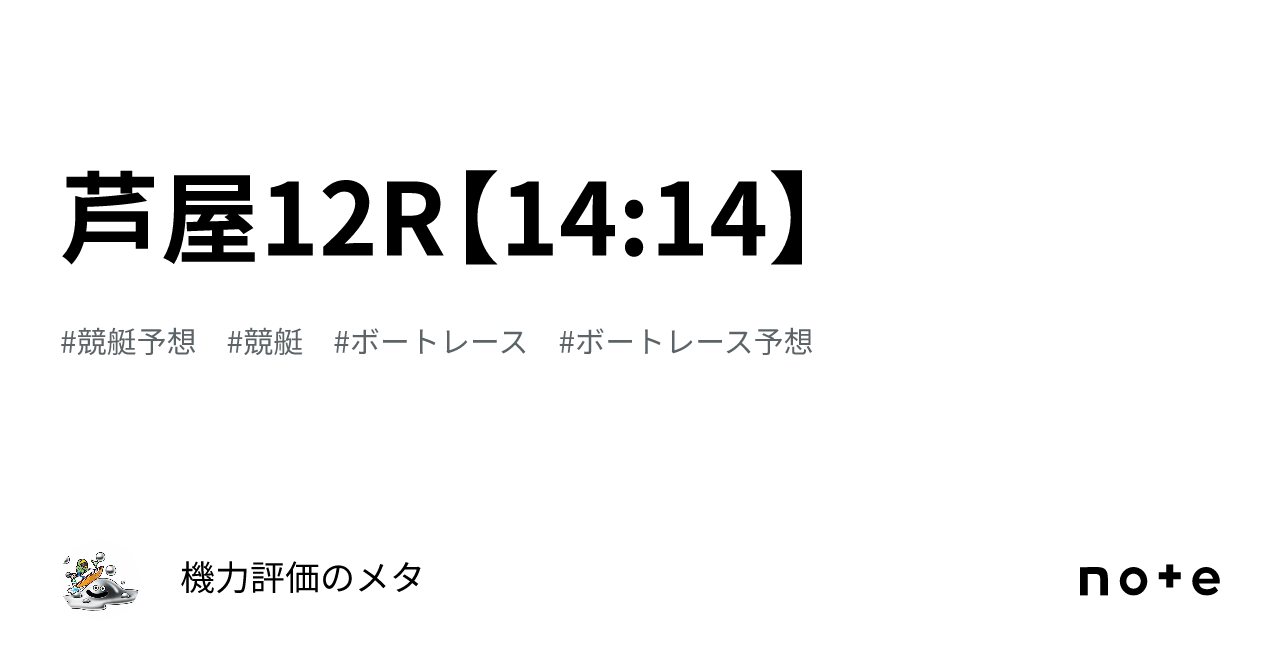 芦屋12R【14:14】

#競艇予想　#競艇　#ボートレース　#ボートレース予想

機力評価のメタ

note